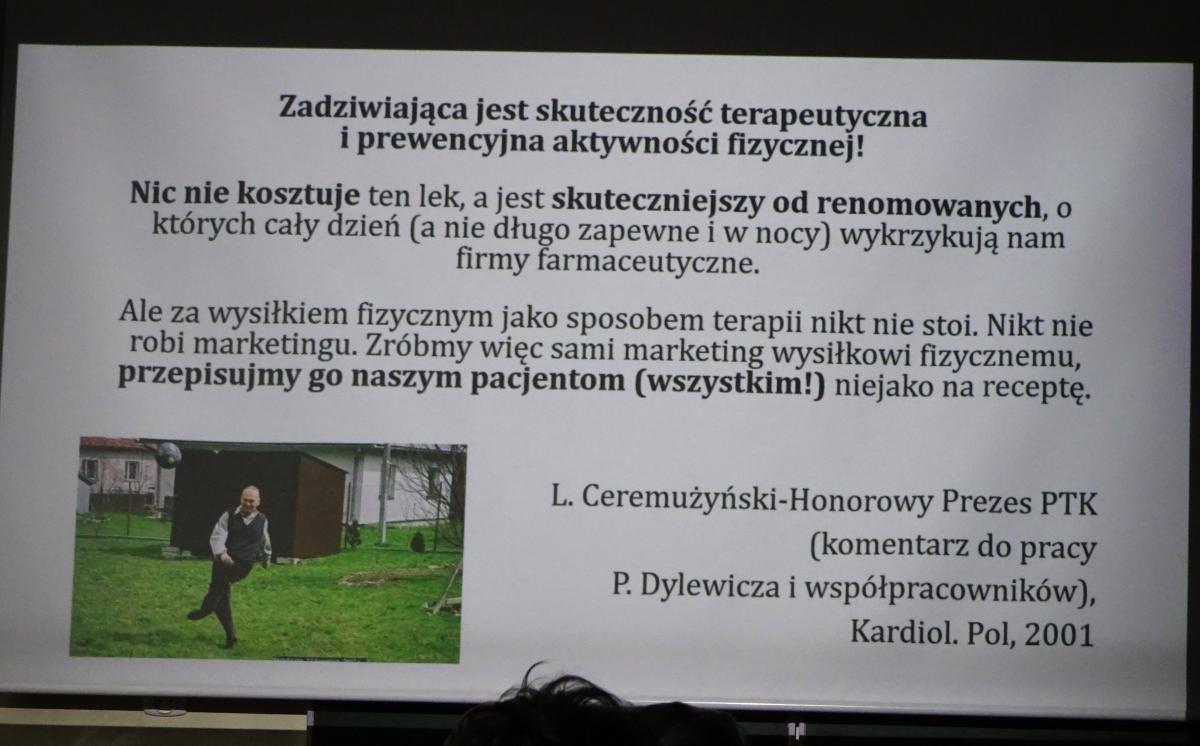 Zadziwiająca jest skuteczność terapeutyczna
i prewencyjna aktywności fizycznej!

Nic nie kosztuje ten lek, a jest skuteczniejszy od renomowanych, o których cały dzień (a nie długo zapewne i w nocy) wykrzykują nam firmy farmaceutyczne.

Ale za wysiłkiem fizycznym jako sposobem terapii nikt nie stoi. Nikt nie robi marketingu. Zróbmy więc sami marketing wysiłkowi fizycznemu, przepisujmy go naszym pacjentom (wszystkim!) niejako na receptę.

L. Ceremużyński-Honorowy Prezes PTK
(komentarz do pracy
P. Dylewicza i współpracowników),
Kardiol. Pol, 2001